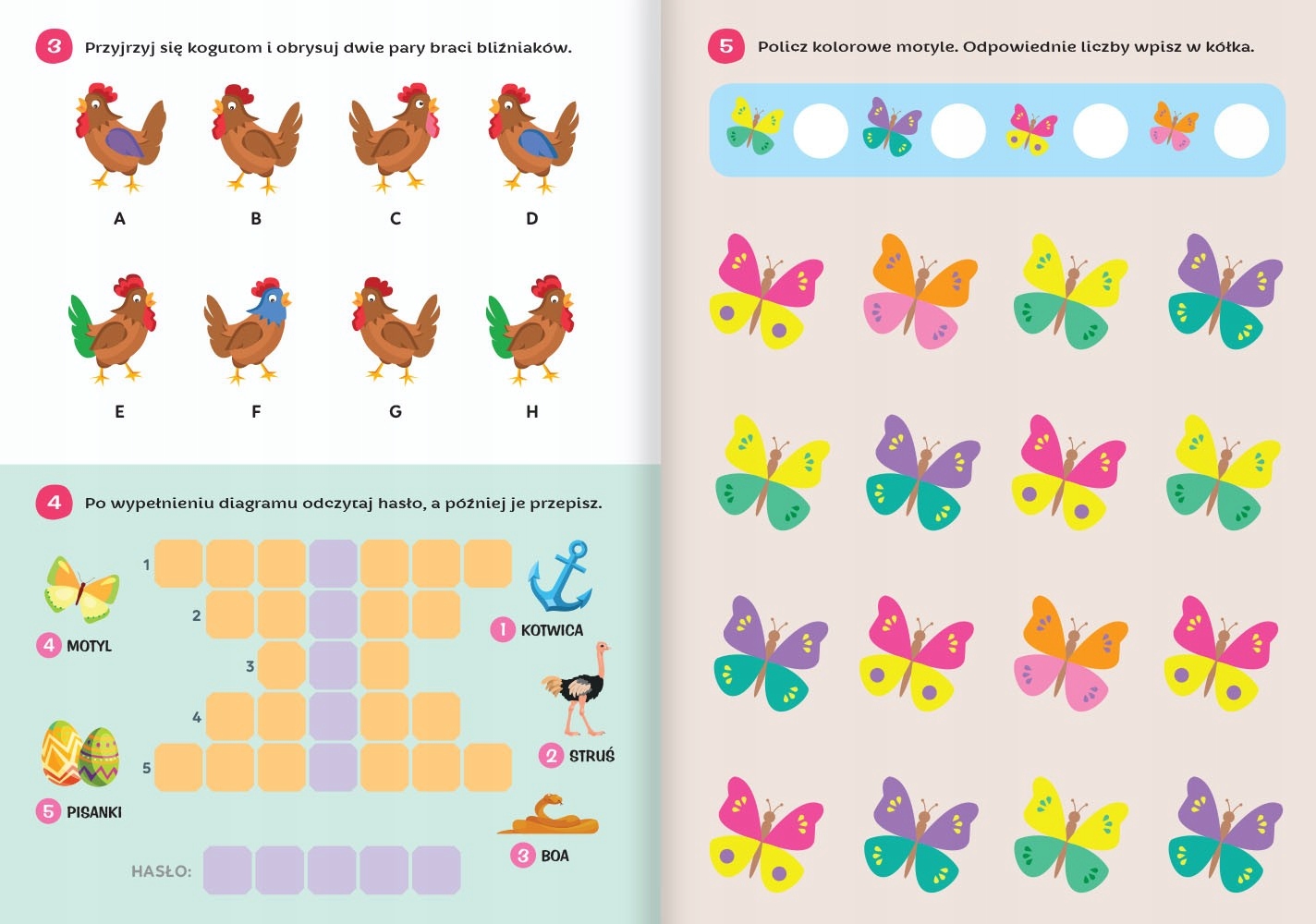 3 Przyjrzyj się kogutom i obrysuj dwie pary braci bliźniaków.

A B C D

E F G H

4 Po wypełnieniu diagramu odczytaj hasło, a później je przepisz.

1
2
3
4
5

4 MOTYL

5 PISANKI

1 KOTWICA

2 STRUŚ

3 BOA

HASŁO:

5 Policz kolorowe motyle. Odpowiednie liczby wpisz w kółka.